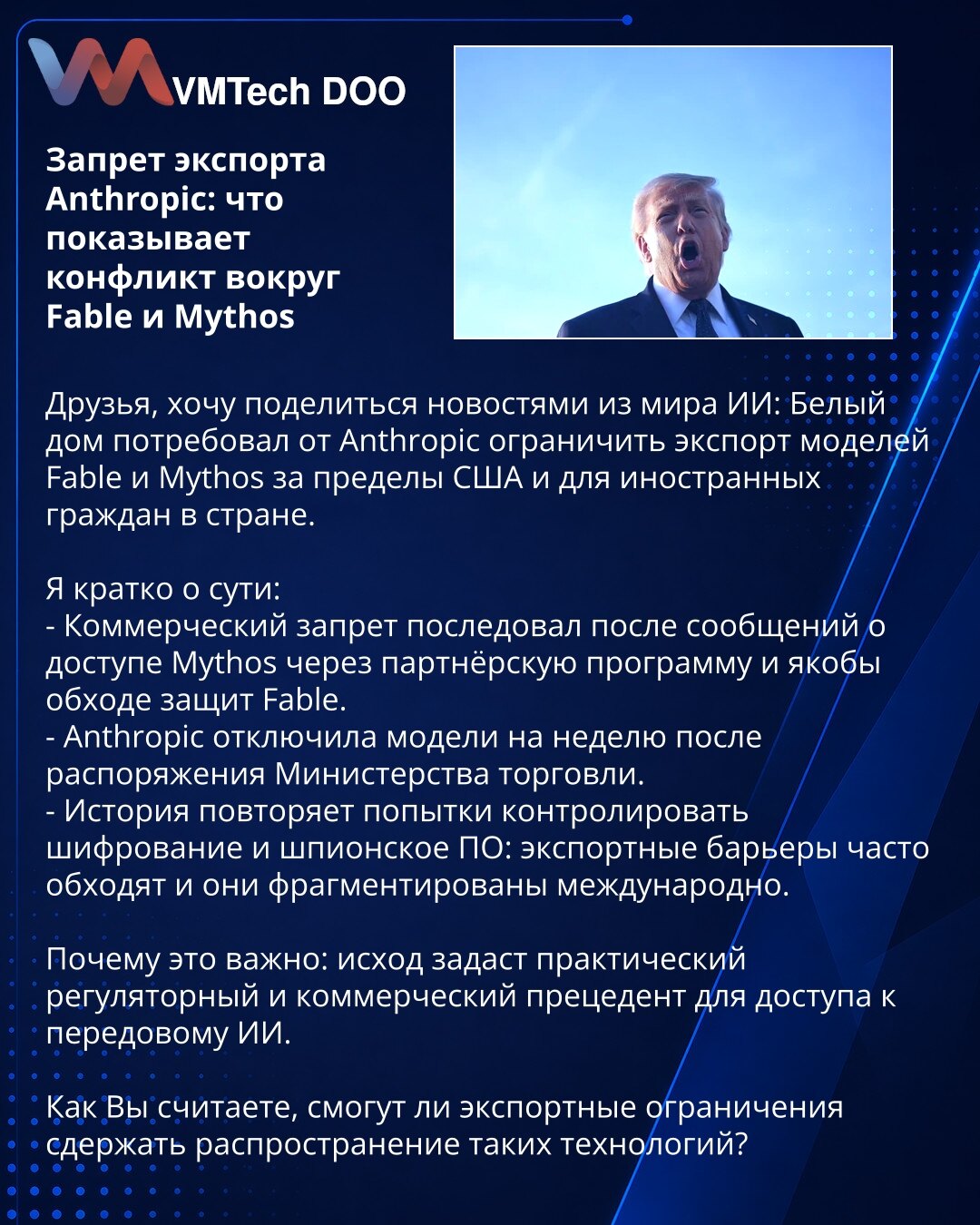 VMTech DOO

Запрет экспорта Anthropic: что показывает конфликт вокруг Fable и Mythos

Друзья, хочу поделиться новостями из мира ИИ: Белый дом потребовал от Anthropic ограничить экспорт моделей Fable и Mythos за пределы США и для иностранных граждан в стране.

Я кратко о сути:
- Коммерческий запрет последовал после сообщений о доступе Mythos через партнёрскую программу и якобы обходе защит Fable.
- Anthropic отключила модели на неделю после распоряжения Министерства торговли.
- История повторяет попытки контролировать шифрование и шпионское ПО: экспортные барьеры часто обходят и они фрагментированы международно.

Почему это важно: исход задаст практический регуляторный и коммерческий прецедент для доступа к передовому ИИ.

Как Вы считаете, смогут ли экспортные ограничения сдержать распространение таких технологий?